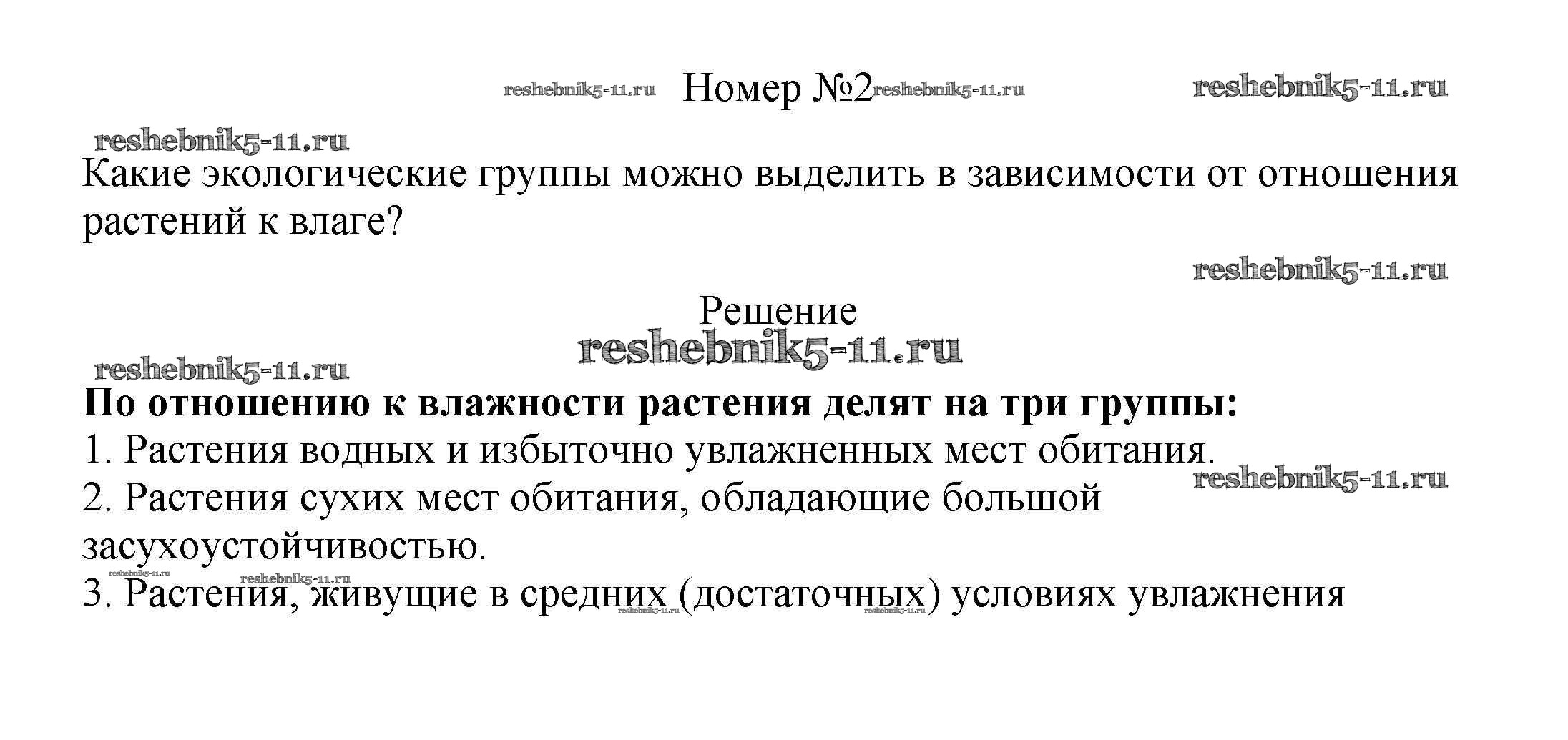 reshebnik5-11.ru Номер №2 reshebnik5-11.ru reshebnik5-11.ru

reshebnik5-11.ru

Какие экологические группы можно выделить в зависимости от отношения растений к влаге?

reshebnik5-11.ru

Решение

reshebnik5-11.ru

reshebnik5-11.ru

**По отношению к влажности растения делят на три группы:**
1. Растения водных и избыточно увлажненных мест обитания.
reshebnik5-11.ru
2. Растения сухих мест обитания, обладающие большой засухоустойчивостью.
reshebnik5-11.ru reshebnik5-11.ru
3. Растения, живущие в средних (достаточных) условиях увлажнения
reshebnik5-11.ru reshebnik5-11.ru